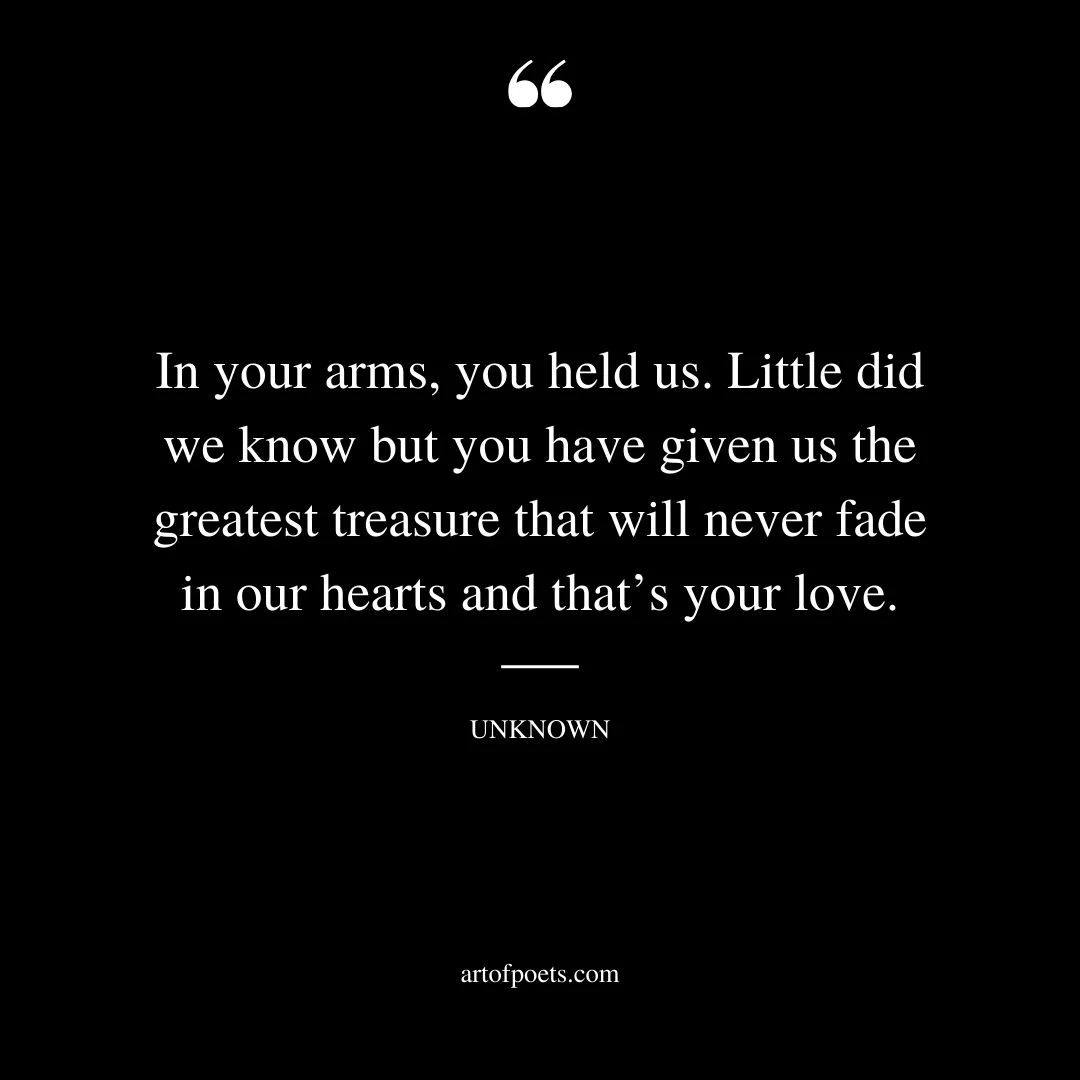 “

In your arms, you held us. Little did we know but you have given us the greatest treasure that will never fade in our hearts and that’s your love.

UNKNOWN

artofpoets.com